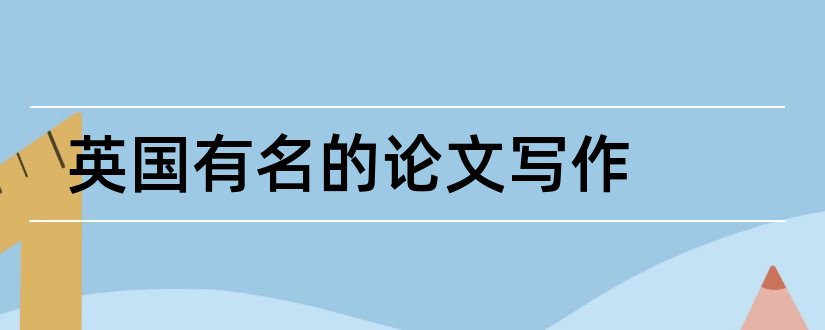 英国有名的论文写作